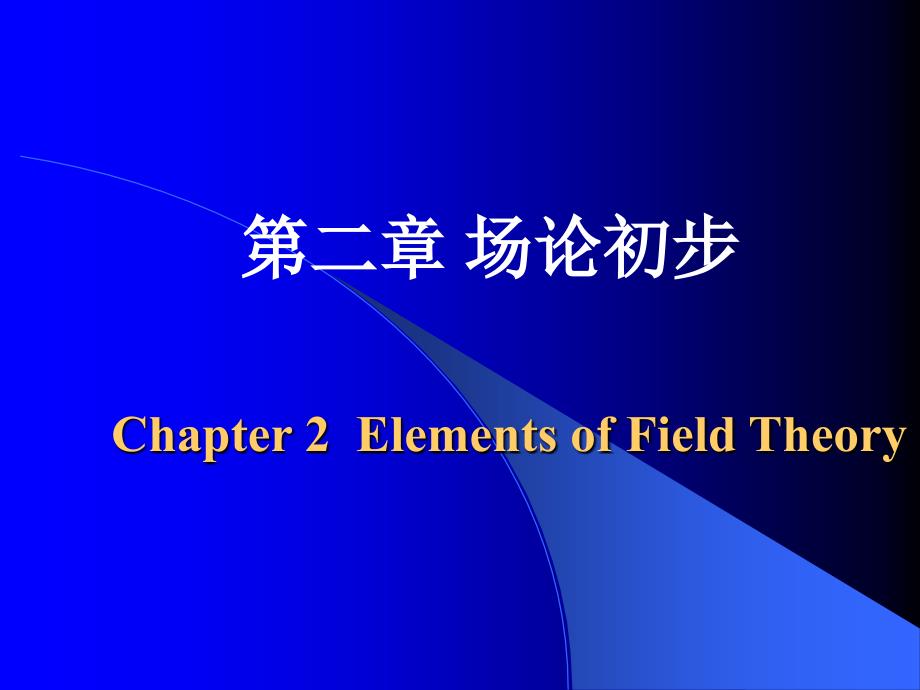 第二章 场论初步

Chapter 2 Elements of Field Theory